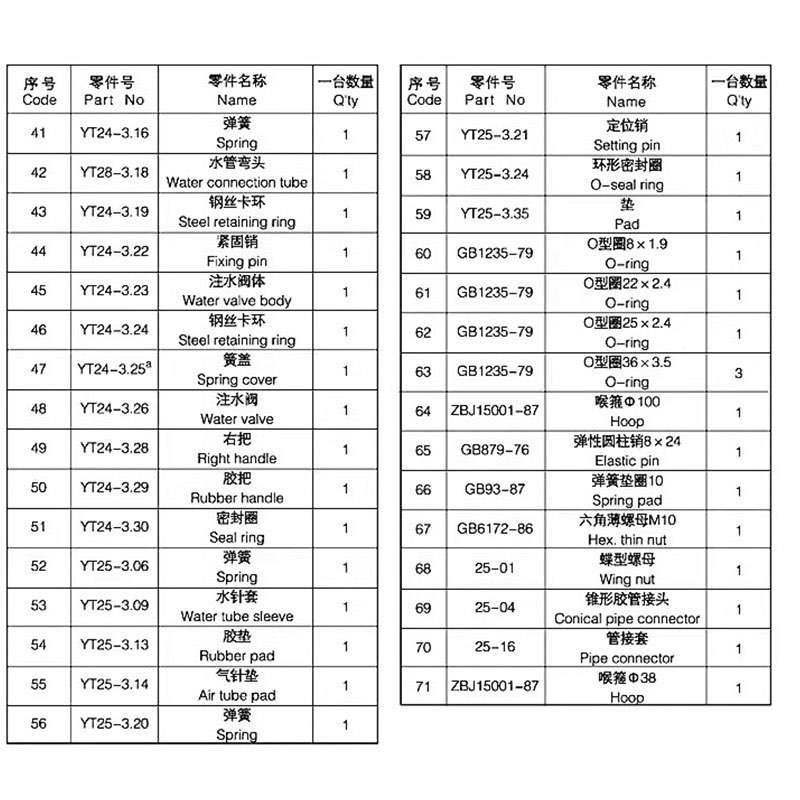 | 序号 Code | 零件号 Part No | 零件名称 Name | 一台数量 Q'ty |
|---|---|---|---|
| 41 | YT24-3.16 | 弹簧 Spring | 1 |
| 42 | YT28-3.18 | 水管弯头 Water connection tube | 1 |
| 43 | YT24-3.19 | 钢丝卡环 Steel retaining ring | 1 |
| 44 | YT24-3.22 | 紧固销 Fixing pin | 1 |
| 45 | YT24-3.23 | 注水阀体 Water valve body | 1 |
| 46 | YT24-3.24 | 钢丝卡环 Steel retaining ring | 1 |
| 47 | YT24-3.25$^a$ | 簧盖 Spring cover | 1 |
| 48 | YT24-3.26 | 注水阀 Water valve | 1 |
| 49 | YT24-3.28 | 右把 Right handle | 1 |
| 50 | YT24-3.29 | 胶把 Rubber handle | 1 |
| 51 | YT24-3.30 | 密封圈 Seal ring | 1 |
| 52 | YT25-3.06 | 弹簧 Spring | 1 |
| 53 | YT25-3.09 | 水针套 Water tube sleeve | 1 |
| 54 | YT25-3.13 | 胶垫 Rubber pad | 1 |
| 55 | YT25-3.14 | 气针垫 Air tube pad | 1 |
| 56 | YT25-3.20 | 弹簧 Spring | 1 |

| 序号 Code | 零件号 Part No | 零件名称 Name | 一台数量 Q'ty |
|---|---|---|---|
| 57 | YT25-3.21 | 定位销 Setting pin | 1 |
| 58 | YT25-3.24 | 环形密封圈 O-seal ring | 1 |
| 59 | YT25-3.35 | 垫 Pad | 1 |
| 60 | GB1235-79 | O型圈8×1.9 O-ring | 1 |
| 61 | GB1235-79 | O型圈22×2.4 O-ring | 1 |
| 62 | GB1235-79 | O型圈25×2.4 O-ring | 1 |
| 63 | GB1235-79 | O型圈36×3.5 O-ring | 3 |
| 64 | ZBJ15001-87 | 喉箍Φ100 Hoop | 1 |
| 65 | GB879-76 | 弹性圆柱销8×24 Elastic pin | 1 |
| 66 | GB93-87 | 弹簧垫圈10 Spring pad | 1 |
| 67 | GB6172-86 | 六角薄螺母M10 Hex. thin nut | 1 |
| 68 | 25-01 | 蝶型螺母 Wing nut | 1 |
| 69 | 25-04 | 锥形胶管接头 Conical pipe connector | 1 |
| 70 | 25-16 | 管接套 Pipe connector | 1 |
| 71 | ZBJ15001-87 | 喉箍Φ38 Hoop | 1 |